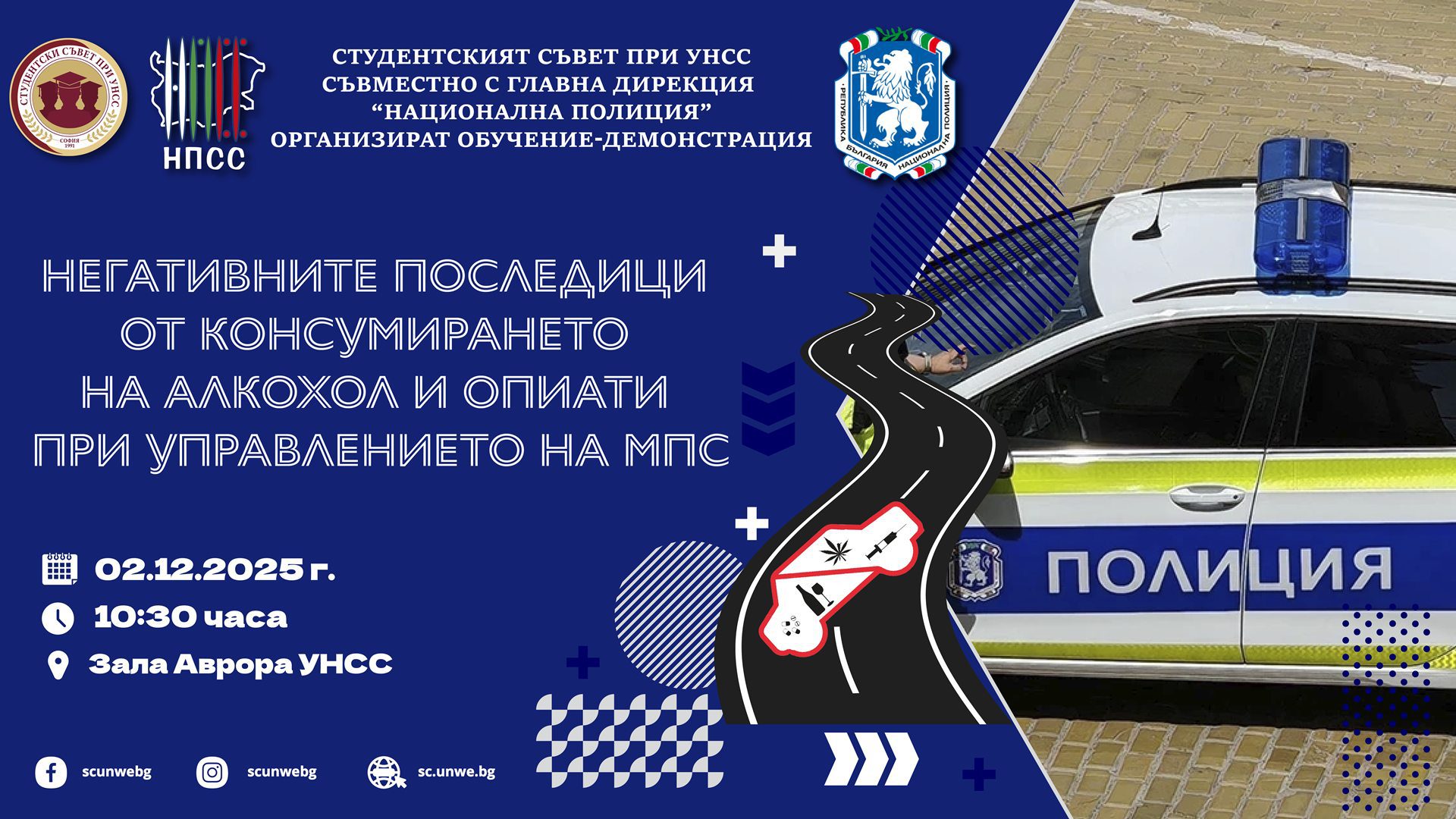 СТУДЕНТСКИ СЪВЕТ ПРИ УНСС
СОФИЯ
1991

НПСС

СТУДЕНТСКИЯТ СЪВЕТ ПРИ УНСС СЪВМЕСТНО С ГЛАВНА ДИРЕКЦИЯ "НАЦИОНАЛНА ПОЛИЦИЯ" ОРГАНИЗИРАТ ОБУЧЕНИЕ-ДЕМОНСТРАЦИЯ

РЕПУБЛИКА БЪЛГАРИЯ НАЦИОНАЛНА ПОЛИЦИЯ

НЕГАТИВНИТЕ ПОСЛЕДИЦИ ОТ КОНСУМИРАНЕТО НА АЛКОХОЛ И ОПИАТИ ПРИ УПРАВЛЕНИЕТО НА МПС

02.12.2025 г.
10:30 часа
Зала Аврора УНСС

ПОЛИЦИЯ

scunwebg
scunwebg
sc.unwe.bg